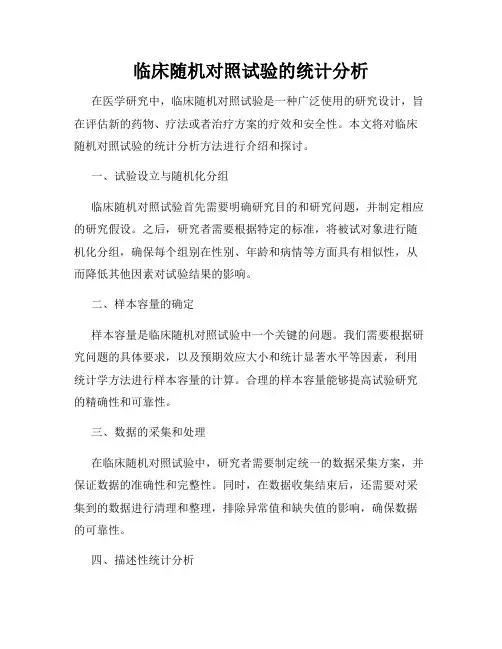 临床随机对照试验的统计分析

在医学研究中，临床随机对照试验是一种广泛使用的研究设计，旨在评估新的药物、疗法或者治疗方案的疗效和安全性。本文将对临床随机对照试验的统计分析方法进行介绍和探讨。

一、试验设立与随机化分组

临床随机对照试验首先需要明确研究目的和研究问题，并制定相应的研究假设。之后，研究者需要根据特定的标准，将被试对象进行随机化分组，确保每个组别在性别、年龄和病情等方面具有相似性，从而降低其他因素对试验结果的影响。

二、样本容量的确定

样本容量是临床随机对照试验中一个关键的问题。我们需要根据研究问题的具体要求，以及预期效应大小和统计显著水平等因素，利用统计学方法进行样本容量的计算。合理的样本容量能够提高试验研究的精确性和可靠性。

三、数据的采集和处理

在临床随机对照试验中，研究者需要制定统一的数据采集方案，并保证数据的准确性和完整性。同时，在数据收集结束后，还需要对采集到的数据进行清理和整理，排除异常值和缺失值的影响，确保数据的可靠性。

四、描述性统计分析